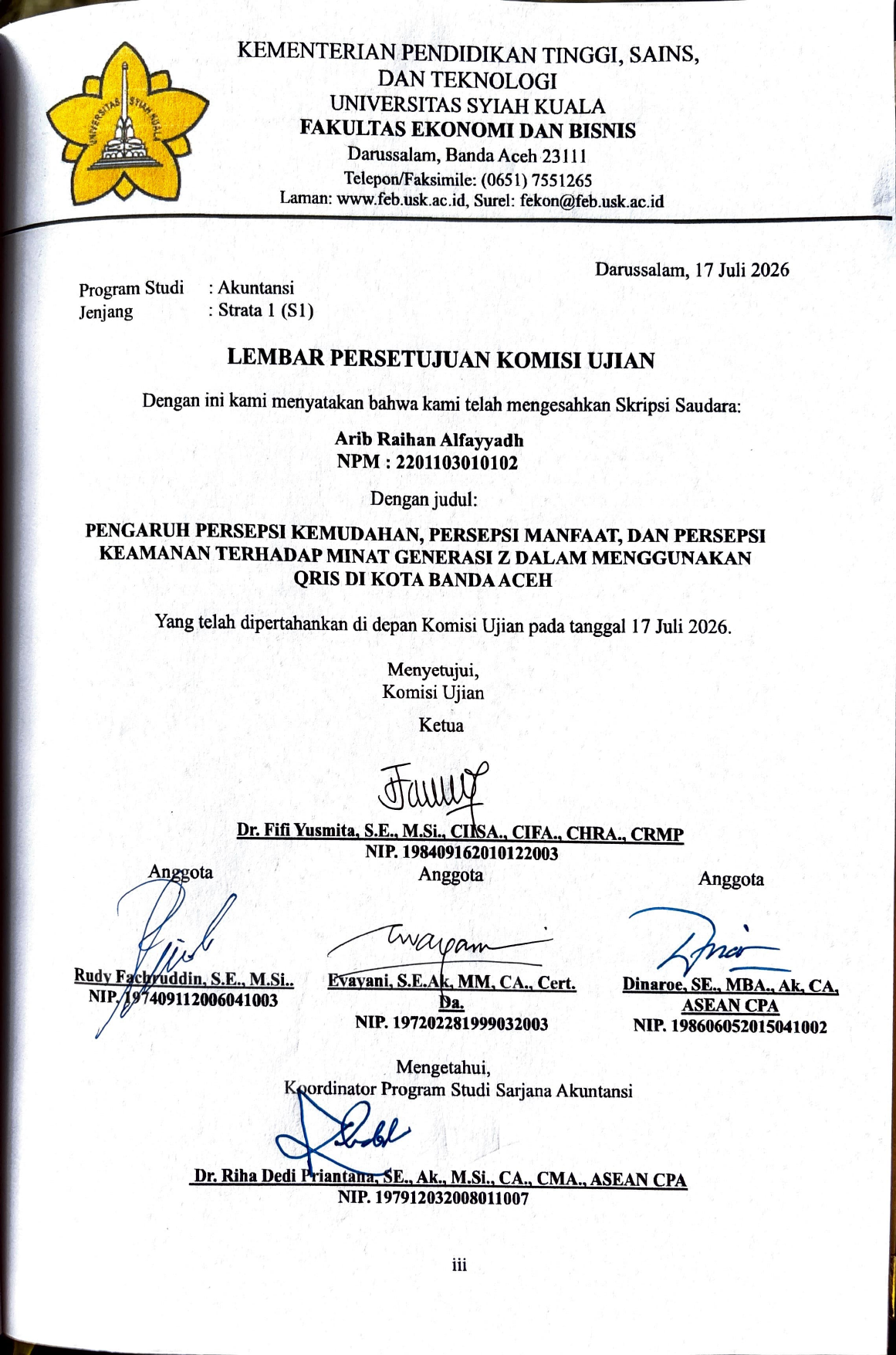 UNIVERSITAS SYIAH KUALA

KEMENTERIAN PENDIDIKAN TINGGI, SAINS, DAN TEKNOLOGI
UNIVERSITAS SYIAH KUALA
FAKULTAS EKONOMI DAN BISNIS
Darussalam, Banda Aceh 23111
Telepon/Faksimile: (0651) 7551265
Laman: www.feb.usk.ac.id, Surel: fekon@feb.usk.ac.id

Darussalam, 17 Juli 2026

Program Studi : Akuntansi
Jenjang : Strata 1 (S1)

LEMBAR PERSETUJUAN KOMISI UJIAN

Dengan ini kami menyatakan bahwa kami telah mengesahkan Skripsi Saudara:

Arib Raihan Alfayyadh
NPM : 2201103010102

Dengan judul:

PENGARUH PERSEPSI KEMUDAHAN, PERSEPSI MANFAAT, DAN PERSEPSI KEAMANAN TERHADAP MINAT GENERASI Z DALAM MENGGUNAKAN QRIS DI KOTA BANDA ACEH

Yang telah dipertahankan di depan Komisi Ujian pada tanggal 17 Juli 2026.

Menyetujui,
Komisi Ujian

Ketua

Dr. Fifi Yusmita, S.E., M.Si., CIISA., CIFA., CHRA., CRMP
NIP. 198409162010122003

Anggota

Rudy Fachruddin, S.E., M.Si..
NIP. 197409112006041003

Anggota

Evayani, S.E.Ak, MM, CA., Cert. Da.
NIP. 197202281999032003

Anggota

Dinaroe, SE., MBA., Ak, CA, ASEAN CPA
NIP. 198606052015041002

Mengetahui,
Koordinator Program Studi Sarjana Akuntansi

Dr. Riha Dedi Priantana, SE., Ak., M.Si., CA., CMA., ASEAN CPA
NIP. 197912032008011007

iii